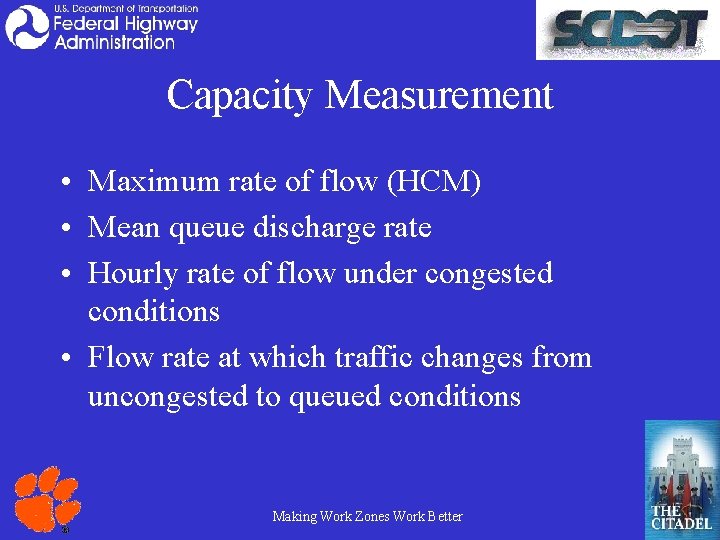 U.S. Department of Transportation
Federal Highway
Administration

SCDOT

Capacity Measurement

• Maximum rate of flow (HCM)
• Mean queue discharge rate
• Hourly rate of flow under congested conditions
• Flow rate at which traffic changes from uncongested to queued conditions

Making Work Zones Work Better

THE
CITADEL